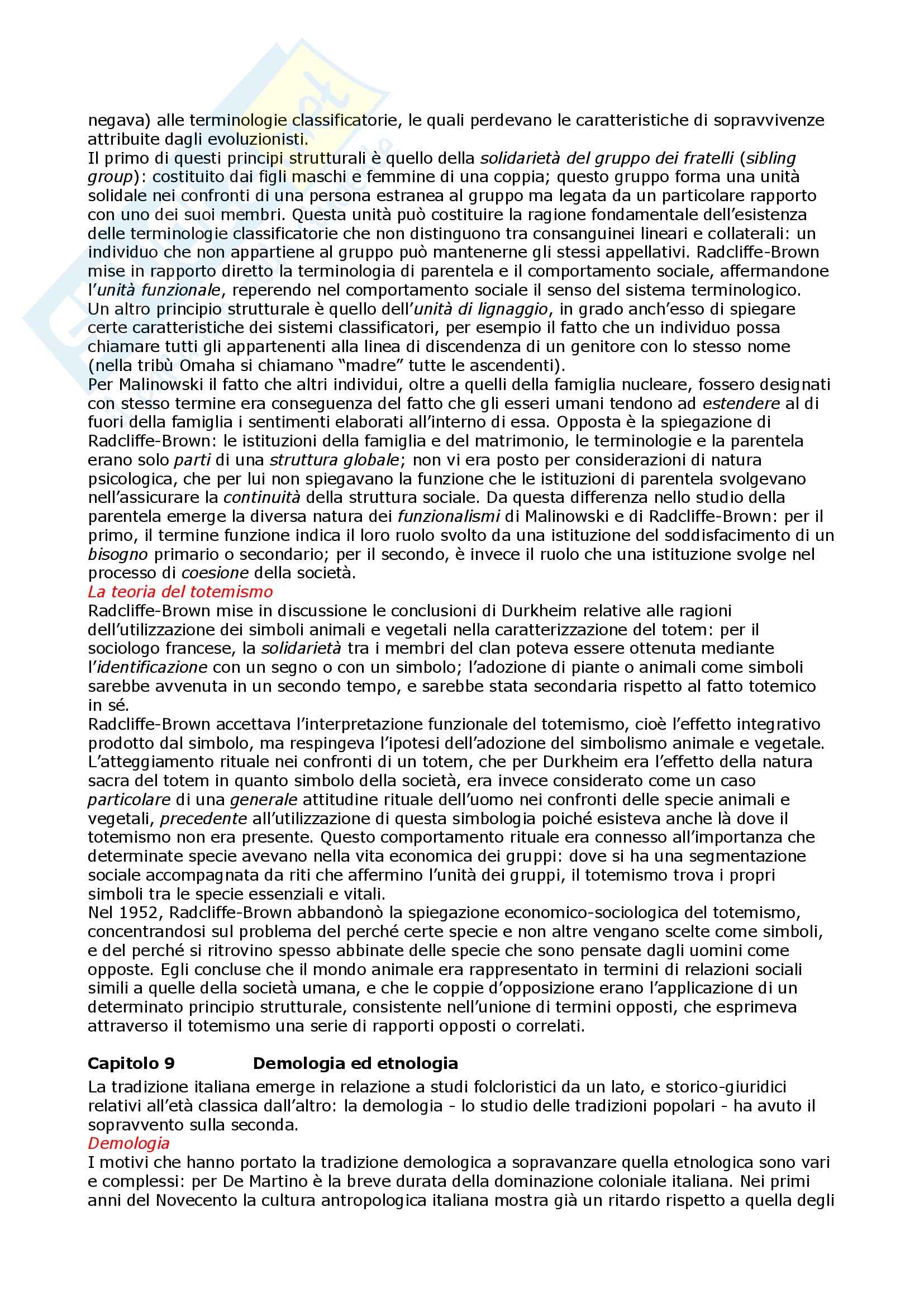 negava) alle terminologie classificatorie, le quali perdevano le caratteristiche di sopravvivenze attribuite dagli evoluzionisti.
Il primo di questi principi strutturali è quello della solidarietà del gruppo dei fratelli (sibling group): costituito dai figli maschi e femmine di una coppia; questo gruppo forma una unità solidale nei confronti di una persona estranea al gruppo ma legata da un particolare rapporto con uno dei suoi membri. Questa unità può costituire la ragione fondamentale dell'esistenza delle terminologie classificatorie che non distinguono tra consanguinei lineari e collaterali: un individuo che non appartiene al gruppo può mantenerne gli stessi appellativi. Radcliffe-Brown mise in rapporto diretto la terminologia di parentela e il comportamento sociale, affermandone l'unità funzionale, reperendo nel comportamento sociale il senso del sistema terminologico.
Un altro principio strutturale è quello dell'unità di lignaggio, in grado anch'esso di spiegare certe caratteristiche dei sistemi classificatori, per esempio il fatto che un individuo possa chiamare tutti gli appartenenti alla linea di discendenza di un genitore con lo stesso nome (nella tribù Omaha si chiamano "madre" tutte le ascendenti).
Per Malinowski il fatto che altri individui, oltre a quelli della famiglia nucleare, fossero designati con stesso termine era conseguenza del fatto che gli esseri umani tendono ad estendere al di fuori della famiglia i sentimenti elaborati all'interno di essa. Opposta è la spiegazione di Radcliffe-Brown: le istituzioni della famiglia e del matrimonio, le terminologie e la parentela erano solo parti di una struttura globale; non vi era posto per considerazioni di natura psicologica, che per lui non spiegavano la funzione che le istituzioni di parentela svolgevano nell'assicurare la continuità della struttura sociale. Da questa differenza nello studio della parentela emerge la diversa natura dei funzionalismi di Malinowski e di Radcliffe-Brown: per il primo, il termine funzione indica il loro ruolo svolto da una istituzione del soddisfacimento di un bisogno primario o secondario; per il secondo, è invece il ruolo che una istituzione svolge nel processo di coesione della società.
La teoria del totemismo
Radcliffe-Brown mise in discussione le conclusioni di Durkheim relative alle ragioni dell'utilizzazione dei simboli animali e vegetali nella caratterizzazione del totem: per il sociologo francese, la solidarietà tra i membri del clan poteva essere ottenuta mediante l'identificazione con un segno o con un simbolo; l'adozione di piante o animali come simboli sarebbe avvenuta in un secondo tempo, e sarebbe stata secondaria rispetto al fatto totemico in sé.
Radcliffe-Brown accettava l'interpretazione funzionale del totemismo, cioè l'effetto integrativo prodotto dal simbolo, ma respingeva l'ipotesi dell'adozione del simbolismo animale e vegetale. L'atteggiamento rituale nei confronti di un totem, che per Durkheim era l'effetto della natura sacra del totem in quanto simbolo della società, era invece considerato come un caso particolare di una generale attitudine rituale dell'uomo nei confronti delle specie animali e vegetali, precedente all'utilizzazione di questa simbologia poiché esisteva anche là dove il totemismo non era presente. Questo comportamento rituale era connesso all'importanza che determinate specie avevano nella vita economica dei gruppi: dove si ha una segmentazione sociale accompagnata da riti che affermino l'unità dei gruppi, il totemismo trova i propri simboli tra le specie essenziali e vitali.
Nel 1952, Radcliffe-Brown abbandonò la spiegazione economico-sociologica del totemismo, concentrandosi sul problema del perché certe specie e non altre vengano scelte come simboli, e del perché si ritrovino spesso abbinate delle specie che sono pensate dagli uomini come opposte. Egli concluse che il mondo animale era rappresentato in termini di relazioni sociali simili a quelle della società umana, e che le coppie d'opposizione erano l'applicazione di un determinato principio strutturale, consistente nell'unione di termini opposti, che esprimeva attraverso il totemismo una serie di rapporti opposti o correlati.

Capitolo 9 Demologia ed etnologia
La tradizione italiana emerge in relazione a studi folcloristici da un lato, e storico-giuridici relativi all'età classica dall'altro: la demologia - lo studio delle tradizioni popolari - ha avuto il sopravvento sulla seconda.
Demologia
I motivi che hanno portato la tradizione demologica a sopravanzare quella etnologica sono vari e complessi: per De Martino è la breve durata della dominazione coloniale italiana. Nei primi anni del Novecento la cultura antropologica italiana mostra già un ritardo rispetto a quella degli